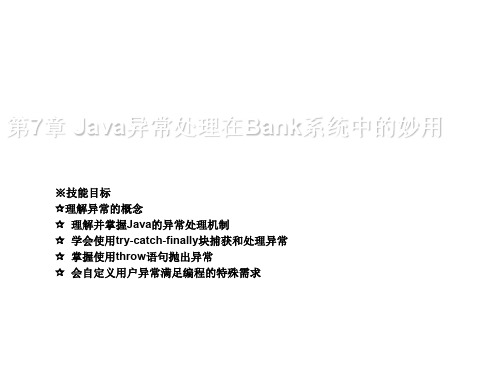 第7章 Java异常处理在Bank系统中的妙用

※技能目标
☆理解异常的概念
☆ 理解并掌握Java的异常处理机制
☆ 学会使用try-catch-finally块捕获和处理异常
☆ 掌握使用throw语句抛出异常
☆ 会自定义用户异常满足编程的特殊需求